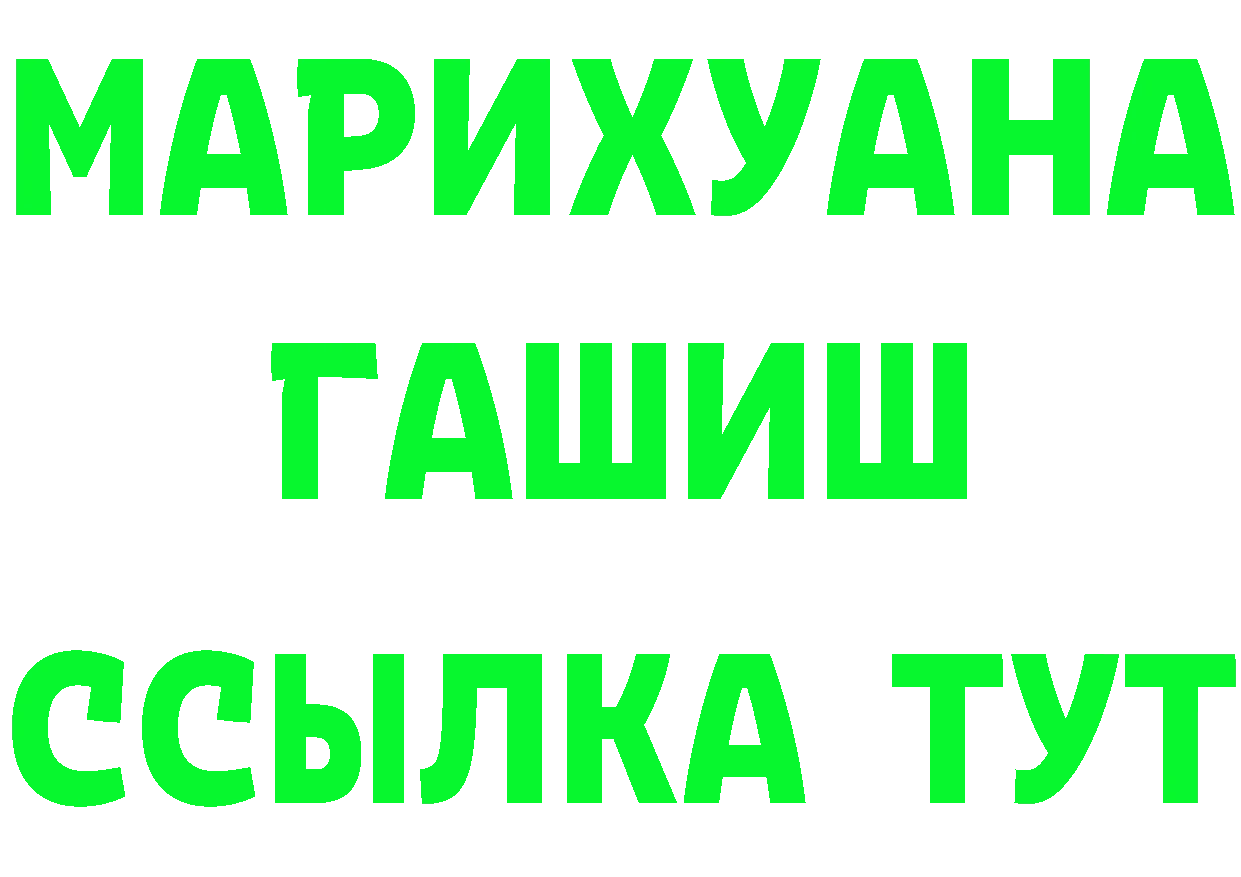 МАРИХУАНА
ГАШИШ
ССЫЛКА ТУТ